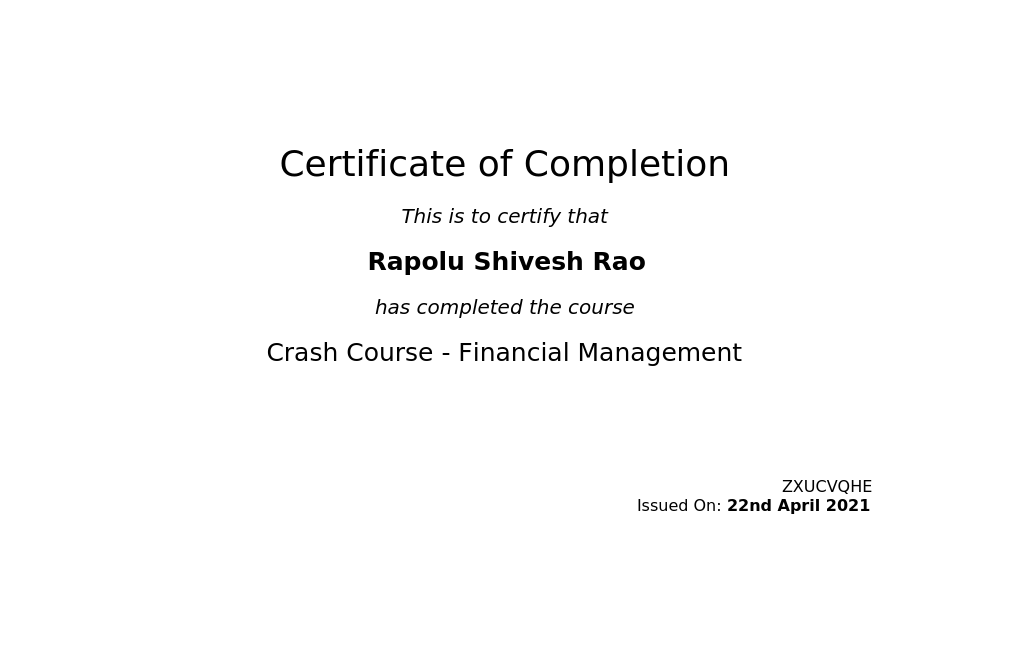 Certificate of Completion

This is to certify that

Rapolu Shivesh Rao

has completed the course

Crash Course - Financial Management

ZXUCVQHE
Issued On: 22nd April 2021